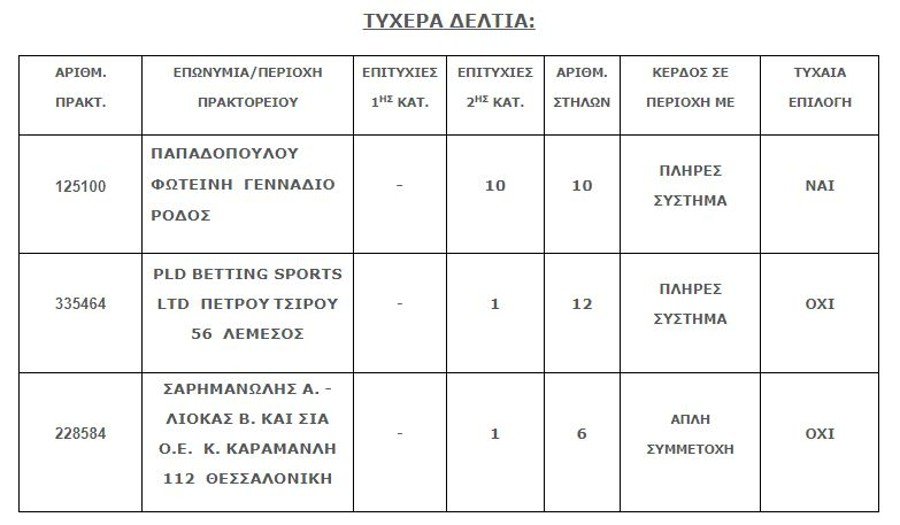 ΤΥΧΕΡΑ ΔΕΛΤΙΑ:

| ΑΡΙΘΜ. ΠΡΑΚΤ. | ΕΠΩΝΥΜΙΑ/ΠΕΡΙΟΧΗ ΠΡΑΚΤΟΡΕΙΟΥ | ΕΠΙΤΥΧΙΕΣ $1^{ΗΣ}$ ΚΑΤ. | ΕΠΙΤΥΧΙΕΣ $2^{ΗΣ}$ ΚΑΤ. | ΑΡΙΘΜ. ΣΤΗΛΩΝ | ΚΕΡΔΟΣ ΣΕ ΠΕΡΙΟΧΗ ΜΕ | ΤΥΧΑΙΑ ΕΠΙΛΟΓΗ |
|---|---|---|---|---|---|---|
| 125100 | ΠΑΠΑΔΟΠΟΥΛΟΥ ΦΩΤΕΙΝΗ ΓΕΝΝΑΔΙΟ ΡΟΔΟΣ | - | 10 | 10 | ΠΛΗΡΕΣ ΣΥΣΤΗΜΑ | ΝΑΙ |
| 335464 | PLD BETTING SPORTS LTD ΠΕΤΡΟΥ ΤΣΙΡΟΥ 56 ΛΕΜΕΣΟΣ | - | 1 | 12 | ΠΛΗΡΕΣ ΣΥΣΤΗΜΑ | ΟΧΙ |
| 228584 | ΣΑΡΗΜΑΝΩΛΗΣ Α. - ΛΙΟΚΑΣ Β. ΚΑΙ ΣΙΑ Ο.Ε. Κ. ΚΑΡΑΜΑΝΛΗ 112 ΘΕΣΣΑΛΟΝΙΚΗ | - | 1 | 6 | ΑΠΛΗ ΣΥΜΜΕΤΟΧΗ | ΟΧΙ |